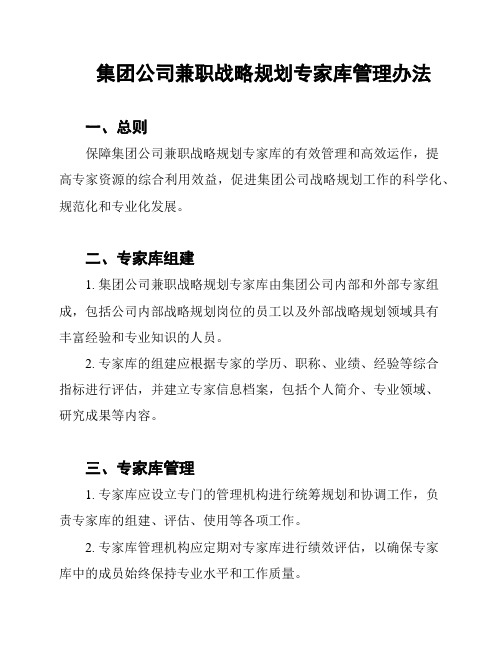 集团公司兼职战略规划专家库管理办法

一、总则

保障集团公司兼职战略规划专家库的有效管理和高效运作，提高专家资源的综合利用效益，促进集团公司战略规划工作的科学化、规范化和专业化发展。

二、专家库组建

1. 集团公司兼职战略规划专家库由集团公司内部和外部专家组成，包括公司内部战略规划岗位的员工以及外部战略规划领域具有丰富经验和专业知识的人员。

2. 专家库的组建应根据专家的学历、职称、业绩、经验等综合指标进行评估，并建立专家信息档案，包括个人简介、专业领域、研究成果等内容。

三、专家库管理

1. 专家库应设立专门的管理机构进行统筹规划和协调工作，负责专家库的组建、评估、使用等各项工作。

2. 专家库管理机构应定期对专家库进行绩效评估，以确保专家库中的成员始终保持专业水平和工作质量。